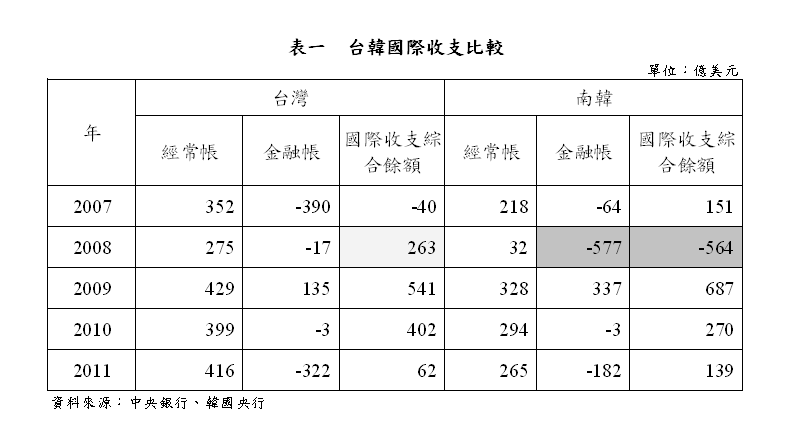 表一　台韓國際收支比較

單位：億美元

| 年 | 台灣 經常帳 | 台灣 金融帳 | 台灣 國際收支綜合餘額 | 南韓 經常帳 | 南韓 金融帳 | 南韓 國際收支綜合餘額 |
|---|---|---|---|---|---|---|
| 2007 | 352 | -390 | -40 | 218 | -64 | 151 |
| 2008 | 275 | -17 | 263 | 32 | -577 | -564 |
| 2009 | 429 | 135 | 541 | 328 | 337 | 687 |
| 2010 | 399 | -3 | 402 | 294 | -3 | 270 |
| 2011 | 416 | -322 | 62 | 265 | -182 | 139 |

資料來源：中央銀行、韓國央行